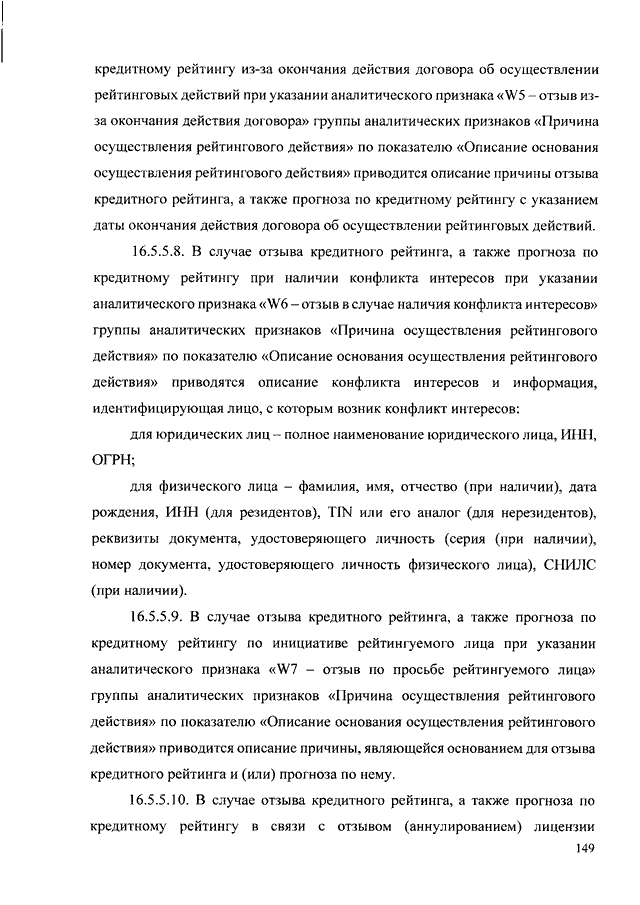 кредитному рейтингу из-за окончания действия договора об осуществлении рейтинговых действий при указании аналитического признака «W5 – отзыв из-за окончания действия договора» группы аналитических признаков «Причина осуществления рейтингового действия» по показателю «Описание основания осуществления рейтингового действия» приводится описание причины отзыва кредитного рейтинга, а также прогноза по кредитному рейтингу с указанием даты окончания действия договора об осуществлении рейтинговых действий.

16.5.5.8. В случае отзыва кредитного рейтинга, а также прогноза по кредитному рейтингу при наличии конфликта интересов при указании аналитического признака «W6 – отзыв в случае наличия конфликта интересов» группы аналитических признаков «Причина осуществления рейтингового действия» по показателю «Описание основания осуществления рейтингового действия» приводятся описание конфликта интересов и информация, идентифицирующая лицо, с которым возник конфликт интересов:

для юридических лиц – полное наименование юридического лица, ИНН, ОГРН;

для физического лица – фамилия, имя, отчество (при наличии), дата рождения, ИНН (для резидентов), TIN или его аналог (для нерезидентов), реквизиты документа, удостоверяющего личность (серия (при наличии), номер документа, удостоверяющего личность физического лица), СНИЛС (при наличии).

16.5.5.9. В случае отзыва кредитного рейтинга, а также прогноза по кредитному рейтингу по инициативе рейтингуемого лица при указании аналитического признака «W7 – отзыв по просьбе рейтингуемого лица» группы аналитических признаков «Причина осуществления рейтингового действия» по показателю «Описание основания осуществления рейтингового действия» приводится описание причины, являющейся основанием для отзыва кредитного рейтинга и (или) прогноза по нему.

16.5.5.10. В случае отзыва кредитного рейтинга, а также прогноза по кредитному рейтингу в связи с отзывом (аннулированием) лицензии

149